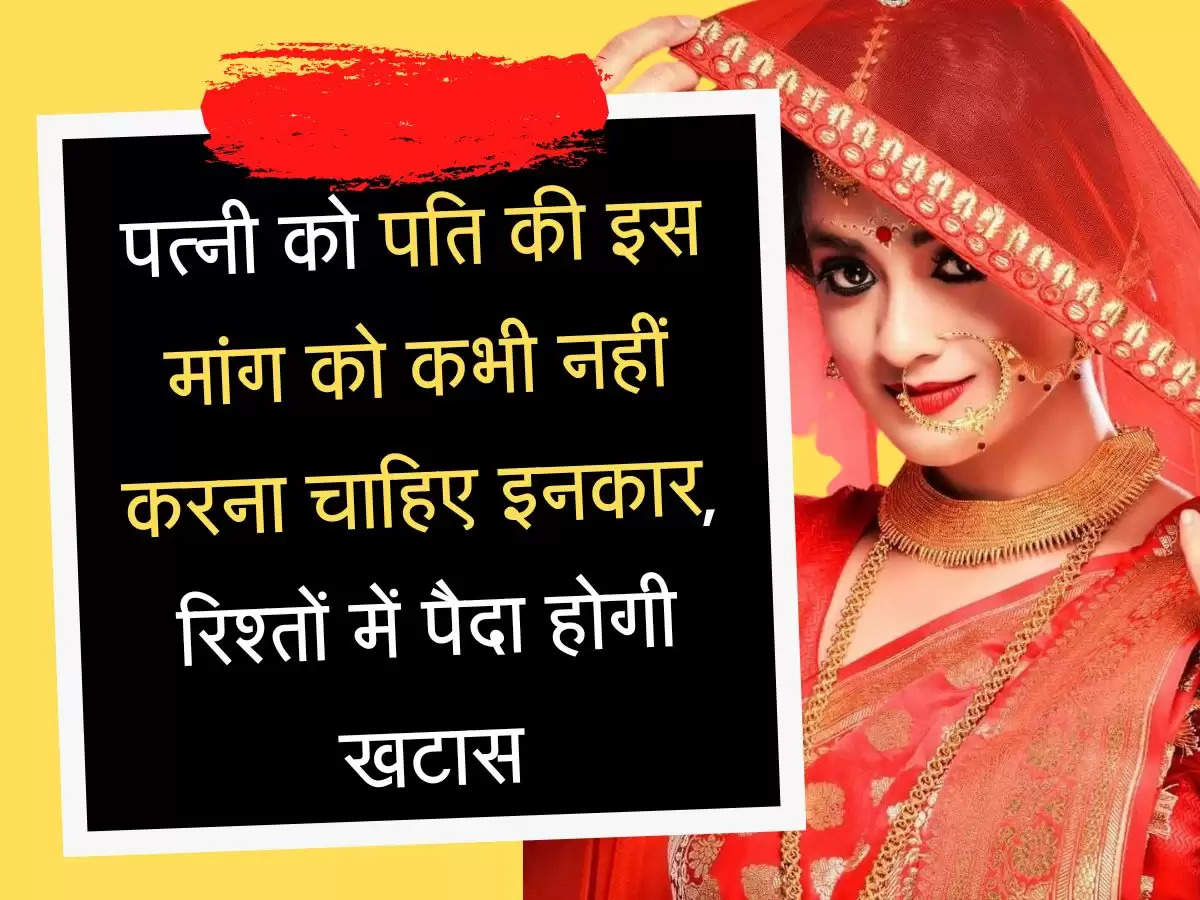 पत्नी को पति की इस मांग को कभी नहीं करना चाहिए इनकार, रिश्तों में पैदा होगी खटास